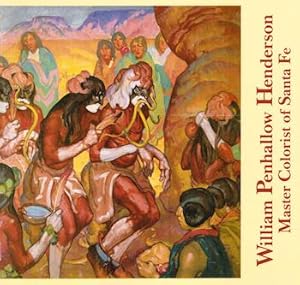 William Penhallow Henderson
Master Colorist of Santa Fe